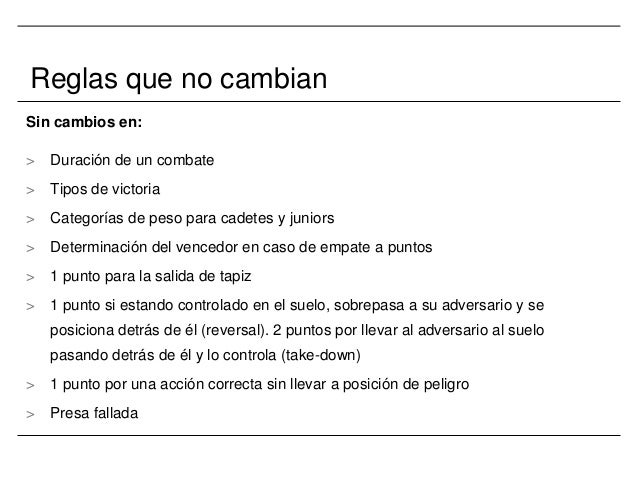 Reglas que no cambian

**Sin cambios en:**

> Duración de un combate
> Tipos de victoria
> Categorías de peso para cadetes y juniors
> Determinación del vencedor en caso de empate a puntos
> 1 punto para la salida de tapiz
> 1 punto si estando controlado en el suelo, sobrepasa a su adversario y se posiciona detrás de él (reversal). 2 puntos por llevar al adversario al suelo pasando detrás de él y lo controla (take-down)
> 1 punto por una acción correcta sin llevar a posición de peligro
> Presa fallada